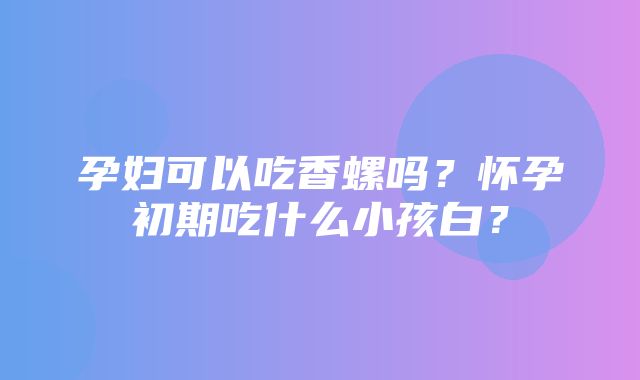 孕妇可以吃香螺吗？怀孕初期吃什么小孩白？